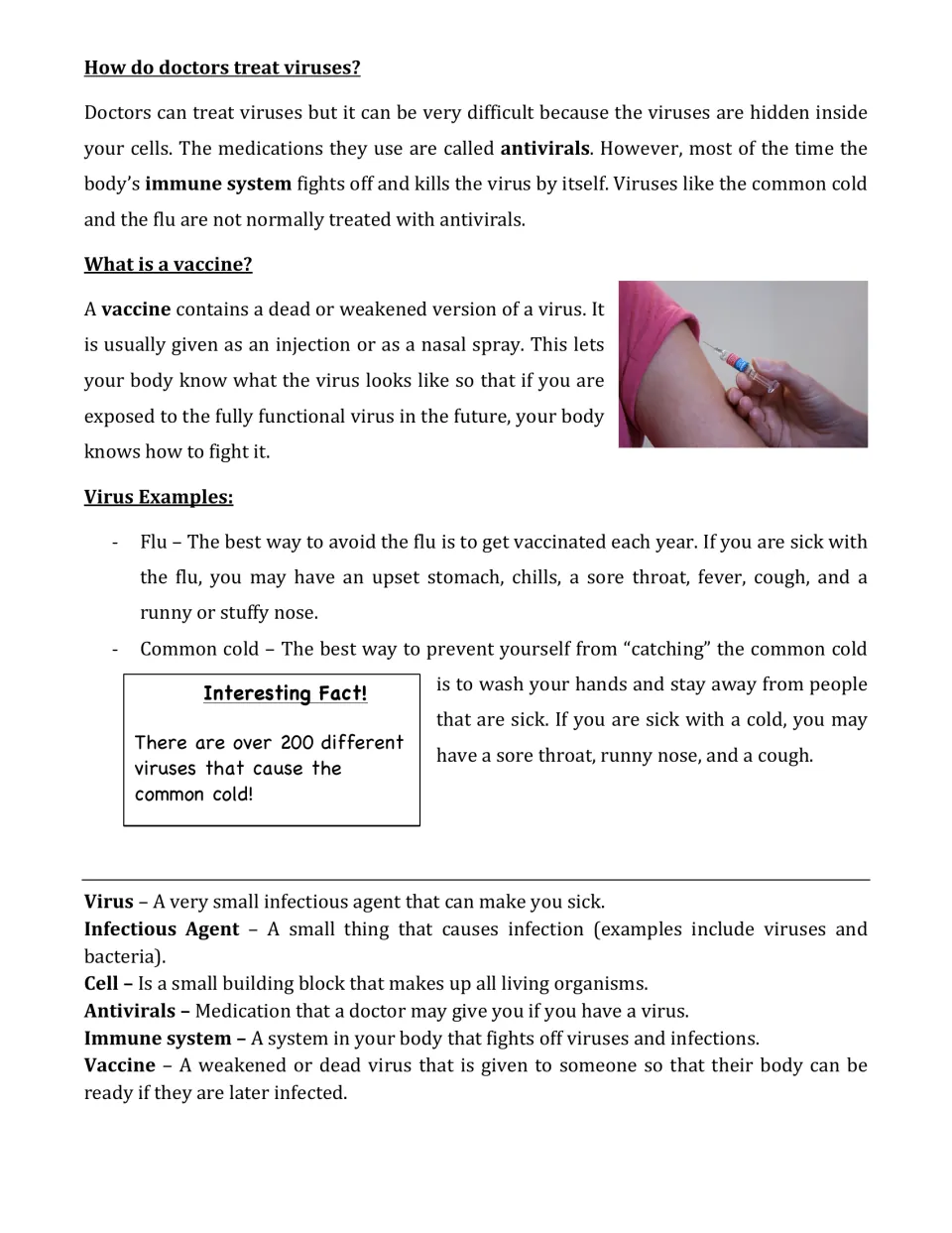 How do doctors treat viruses?

Doctors can treat viruses but it can be very difficult because the viruses are hidden inside your cells. The medications they use are called antivirals. However, most of the time the body's immune system fights off and kills the virus by itself. Viruses like the common cold and the flu are not normally treated with antivirals.

What is a vaccine?

A vaccine contains a dead or weakened version of a virus. It is usually given as an injection or as a nasal spray. This lets your body know what the virus looks like so that if you are exposed to the fully functional virus in the future, your body knows how to fight it.

Virus Examples:

- Flu – The best way to avoid the flu is to get vaccinated each year. If you are sick with the flu, you may have an upset stomach, chills, a sore throat, fever, cough, and a runny or stuffy nose.
- Common cold – The best way to prevent yourself from "catching" the common cold is to wash your hands and stay away from people that are sick. If you are sick with a cold, you may have a sore throat, runny nose, and a cough.

Interesting Fact!

There are over 200 different viruses that cause the common cold!

Virus – A very small infectious agent that can make you sick.
Infectious Agent – A small thing that causes infection (examples include viruses and bacteria).
Cell – Is a small building block that makes up all living organisms.
Antivirals – Medication that a doctor may give you if you have a virus.
Immune system – A system in your body that fights off viruses and infections.
Vaccine – A weakened or dead virus that is given to someone so that their body can be ready if they are later infected.